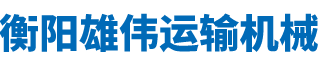 衡阳雄伟运输机械